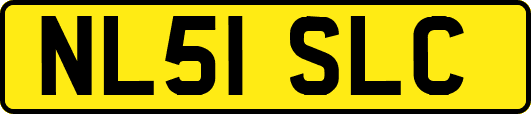 NL51 SLC